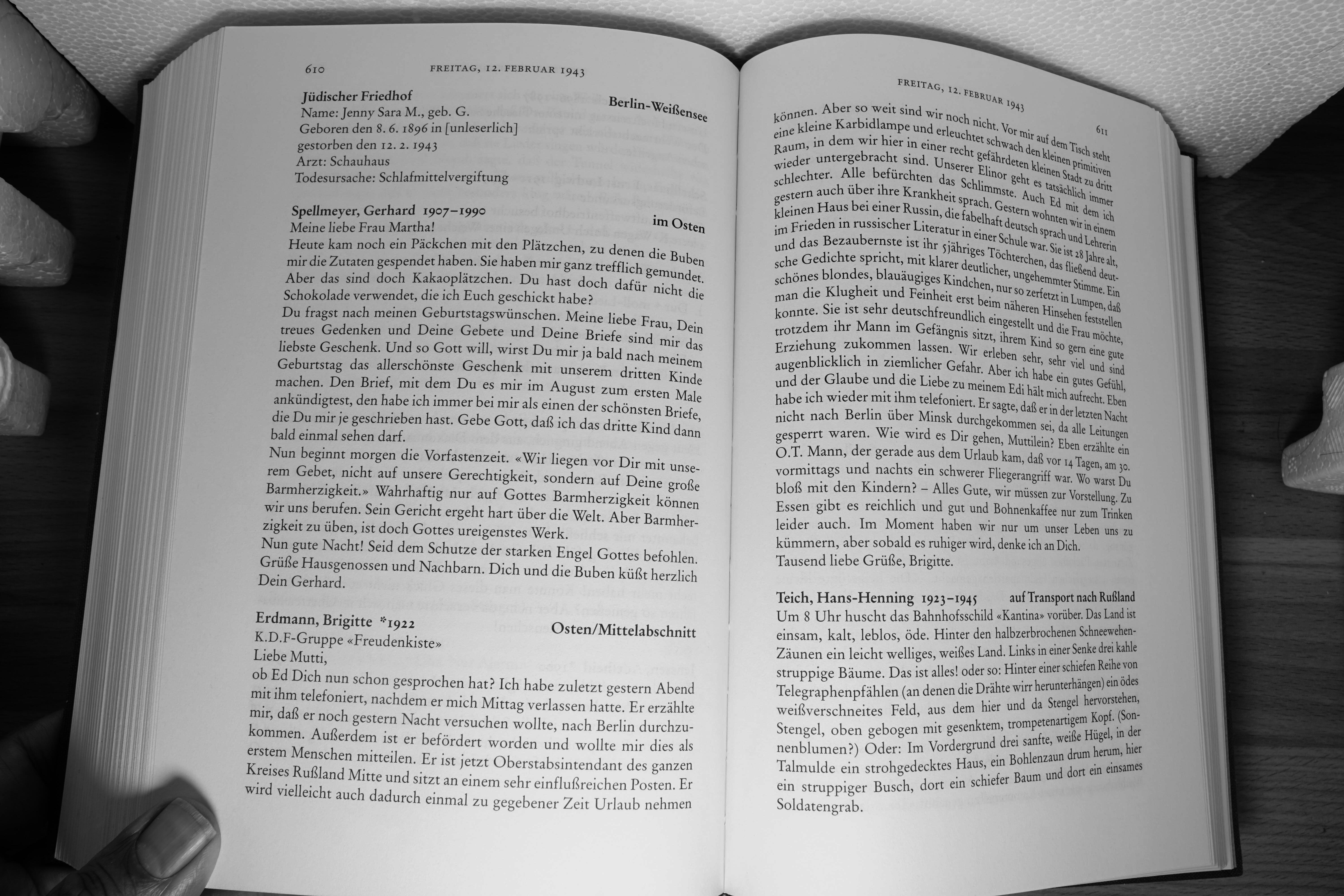 610 FREITAG, 12. FEBRUAR 1943

Jüdischer Friedhof Berlin-Weißensee
Name: Jenny Sara M., geb. G.
Geboren den 8. 6. 1896 in [unleserlich]
gestorben den 12. 2. 1943
Arzt: Schauhaus
Todesursache: Schlafmittelvergiftung

Spellmeyer, Gerhard 1907–1990 im Osten
Meine liebe Frau Martha!
Heute kam noch ein Päckchen mit den Plätzchen, zu denen die Buben mir die Zutaten gespendet haben. Sie haben mir ganz trefflich gemundet. Aber das sind doch Kakaoplätzchen. Du hast doch dafür nicht die Schokolade verwendet, die ich Euch geschickt habe?
Du fragst nach meinen Geburtstagswünschen. Meine liebe Frau, Dein treues Gedenken und Deine Gebete und Deine Briefe sind mir das liebste Geschenk. Und so Gott will, wirst Du mir ja bald nach meinem Geburtstag das allerschönste Geschenk mit unserem dritten Kinde machen. Den Brief, mit dem Du es mir im August zum ersten Male ankündigtest, den habe ich immer bei mir als einen der schönsten Briefe, die Du mir je geschrieben hast. Gebe Gott, daß ich das dritte Kind dann bald einmal sehen darf.
Nun beginnt morgen die Vorfastenzeit. «Wir liegen vor Dir mit unserem Gebet, nicht auf unsere Gerechtigkeit, sondern auf Deine große Barmherzigkeit.» Wahrhaftig nur auf Gottes Barmherzigkeit können wir uns berufen. Sein Gericht ergeht hart über die Welt. Aber Barmherzigkeit zu üben, ist doch Gottes ureigenstes Werk.
Nun gute Nacht! Seid dem Schutze der starken Engel Gottes befohlen. Grüße Hausgenossen und Nachbarn. Dich und die Buben küßt herzlich Dein Gerhard.

Erdmann, Brigitte *1922 Osten/Mittelabschnitt
K.D.F-Gruppe «Freudenkiste»
Liebe Mutti,
ob Ed Dich nun schon gesprochen hat? Ich habe zuletzt gestern Abend mit ihm telefoniert, nachdem er mich Mittag verlassen hatte. Er erzählte mir, daß er noch gestern Nacht versuchen wollte, nach Berlin durchzukommen. Außerdem ist er befördert worden und wollte mir dies als erstem Menschen mitteilen. Er ist jetzt Oberstabsintendant des ganzen Kreises Rußland Mitte und sitzt an einem sehr einflußreichen Posten. Er wird vielleicht auch dadurch einmal zu gegebener Zeit Urlaub nehmen

FREITAG, 12. FEBRUAR 1943 611

können. Aber so weit sind wir noch nicht. Vor mir auf dem Tisch steht eine kleine Karbidlampe und erleuchtet schwach den kleinen primitiven Raum, in dem wir hier in einer recht gefährdeten kleinen Stadt zu dritt wieder untergebracht sind. Unserer Elinor geht es tatsächlich immer schlechter. Alle befürchten das Schlimmste. Auch Ed mit dem ich gestern auch über ihre Krankheit sprach. Gestern wohnten wir in einem kleinen Haus bei einer Russin, die fabelhaft deutsch sprach und Lehrerin im Frieden in russischer Literatur in einer Schule war. Sie ist 28 Jahre alt, und das Bezaubernste ist ihr 5jähriges Töchterchen, das fließend deutsche Gedichte spricht, mit klarer deutlicher, ungehemmter Stimme. Ein schönes blondes, blauäugiges Kindchen, nur so zerfetzt in Lumpen, daß man die Klugheit und Feinheit erst beim näheren Hinsehen feststellen konnte. Sie ist sehr deutschfreundlich eingestellt und die Frau möchte, trotzdem ihr Mann im Gefängnis sitzt, ihrem Kind so gern eine gute Erziehung zukommen lassen. Wir erleben sehr, sehr viel und sind augenblicklich in ziemlicher Gefahr. Aber ich habe ein gutes Gefühl, und der Glaube und die Liebe zu meinem Edi hält mich aufrecht. Eben habe ich wieder mit ihm telefoniert. Er sagte, daß er in der letzten Nacht nicht nach Berlin über Minsk durchgekommen sei, da alle Leitungen gesperrt waren. Wie wird es Dir gehen, Muttilein? Eben erzählte ein O.T. Mann, der gerade aus dem Urlaub kam, daß vor 14 Tagen, am 30. vormittags und nachts ein schwerer Fliegerangriff war. Wo warst Du bloß mit den Kindern? – Alles Gute, wir müssen zur Vorstellung. Zu Essen gibt es reichlich und gut und Bohnenkaffee nur zum Trinken leider auch. Im Moment haben wir nur um unser Leben uns zu kümmern, aber sobald es ruhiger wird, denke ich an Dich.
Tausend liebe Grüße, Brigitte.

Teich, Hans-Henning 1923–1945 auf Transport nach Rußland
Um 8 Uhr huscht das Bahnhofsschild «Kantina» vorüber. Das Land ist einsam, kalt, leblos, öde. Hinter den halbzerbrochenen Schneewehen-Zäunen ein leicht welliges, weißes Land. Links in einer Senke drei kahle struppige Bäume. Das ist alles! oder so: Hinter einer schiefen Reihe von Telegraphenpfählen (an denen die Drähte wirr herunterhängen) ein ödes weißverschneites Feld, aus dem hier und da Stengel hervorstehen, Stengel, oben gebogen mit gesenktem, trompetenartigem Kopf. (Sonnenblumen?) Oder: Im Vordergrund drei sanfte, weiße Hügel, in der Talmulde ein strohgedecktes Haus, ein Bohlenzaun drum herum, hier ein struppiger Busch, dort ein schiefer Baum und dort ein einsames Soldatengrab.